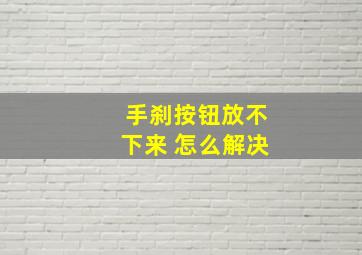 手刹按钮放不下来 怎么解决